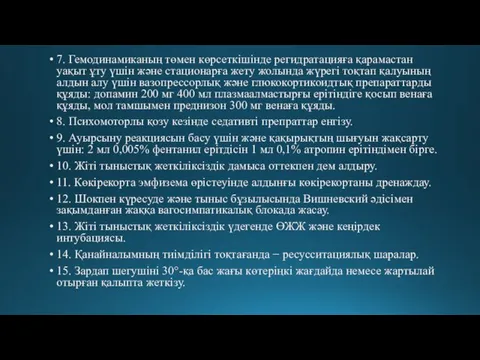 • 7. Гемодинамиканың төмен көрсеткішінде регидратацияға қарамастан уақыт ұту үшін және стационарға жету жолында жүрегі тоқтап қалуының алдын алу үшін вазопрессорлық және глюкокортикоидтық препараттарды құяды: допамин 200 мг 400 мл плазмаалмастырғы ерітіндіге қосып венаға құяды, мол тамшымен преднизон 300 мг венаға құяды.

• 8. Психомоторлы қозу кезінде седативті препраттар енгізу.

• 9. Ауырсыну реакциясын басу үшін және қақырықтың шығуын жақсарту үшін: 2 мл 0,005% фентанил ерітдісін 1 мл 0,1% атропин ерітіндімен бірге.

• 10. Жіті тыныстық жеткіліксіздік дамыса оттекпен дем алдыру.

• 11. Көкірекорта эмфизема өрістеуінде алдыңғы көкірекортаны дренаждау.

• 12. Шокпен күресуде және тыныс бұзылысында Вишневский әдісімен зақымданған жаққа вагосимпатикалық блокада жасау.

• 13. Жіті тыныстық жеткіліксіздік үдегенде ӨЖЖ және кеңірдек интубациясы.

• 14. Қанайналымның тиімділігі тоқтағанда − ресусситациялық шаралар.

• 15. Зардап шегушіні 30°-қа бас жағы көтеріңкі жағдайда немесе жартылай отырған қалыпта жеткізу.